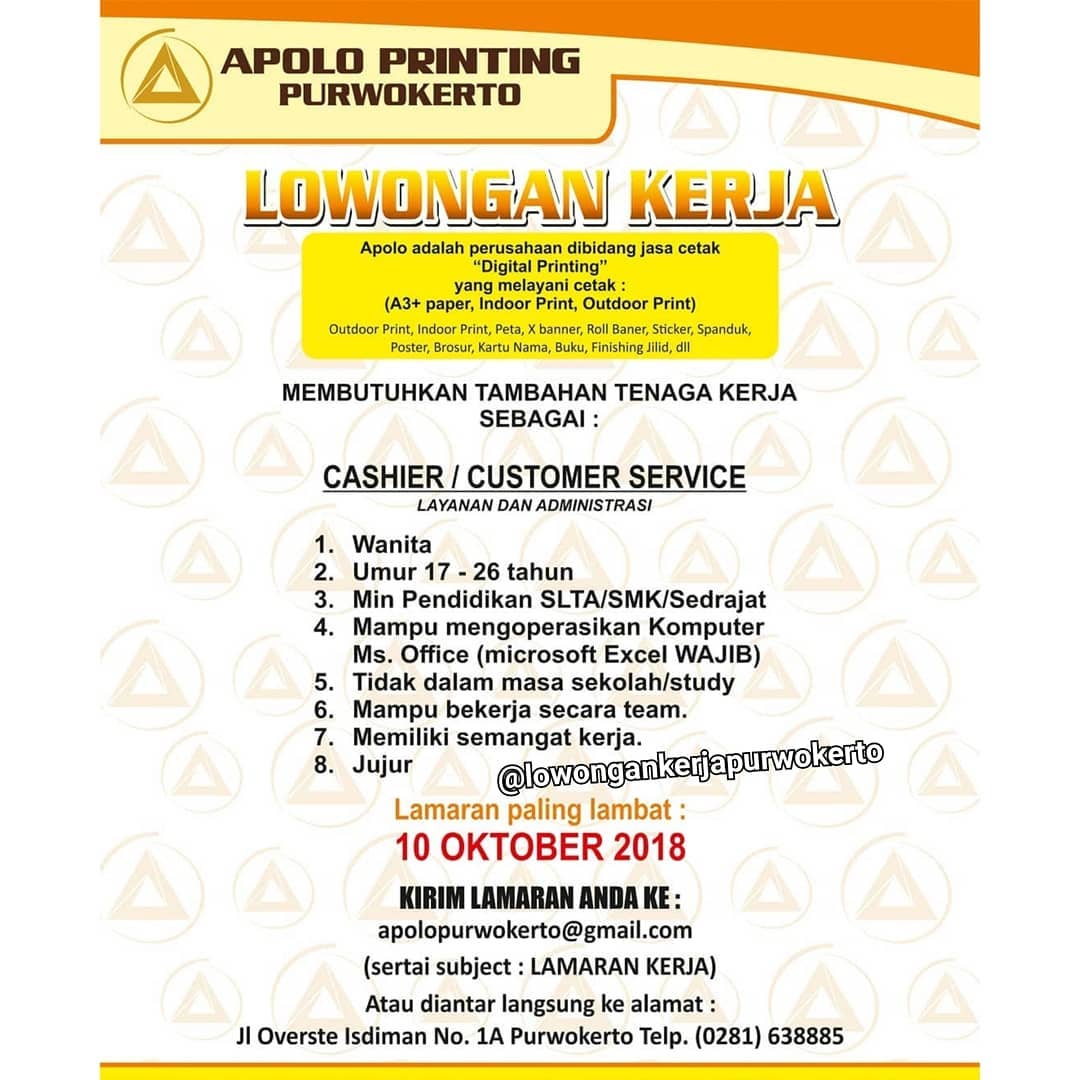 APOLO PRINTING
PURWOKERTO

LOWONGAN KERJA

Apolo adalah perusahaan dibidang jasa cetak
"Digital Printing"
yang melayani cetak :
(A3+ paper, Indoor Print, Outdoor Print)
Outdoor Print, Indoor Print, Peta, X banner, Roll Baner, Sticker, Spanduk, Poster, Brosur, Kartu Nama, Buku, Finishing Jilid, dll

MEMBUTUHKAN TAMBAHAN TENAGA KERJA SEBAGAI :

CASHIER / CUSTOMER SERVICE
LAYANAN DAN ADMINISTRASI

1. Wanita
2. Umur 17 - 26 tahun
3. Min Pendidikan SLTA/SMK/Sedrajat
4. Mampu mengoperasikan Komputer Ms. Office (microsoft Excel WAJIB)
5. Tidak dalam masa sekolah/study
6. Mampu bekerja secara team.
7. Memiliki semangat kerja.
8. Jujur

@lowongankerjapurwokerto

Lamaran paling lambat :
10 OKTOBER 2018

KIRIM LAMARAN ANDA KE :
apolopurwokerto@gmail.com
(sertai subject : LAMARAN KERJA)
Atau diantar langsung ke alamat :
Jl Overste Isdiman No. 1A Purwokerto Telp. (0281) 638885